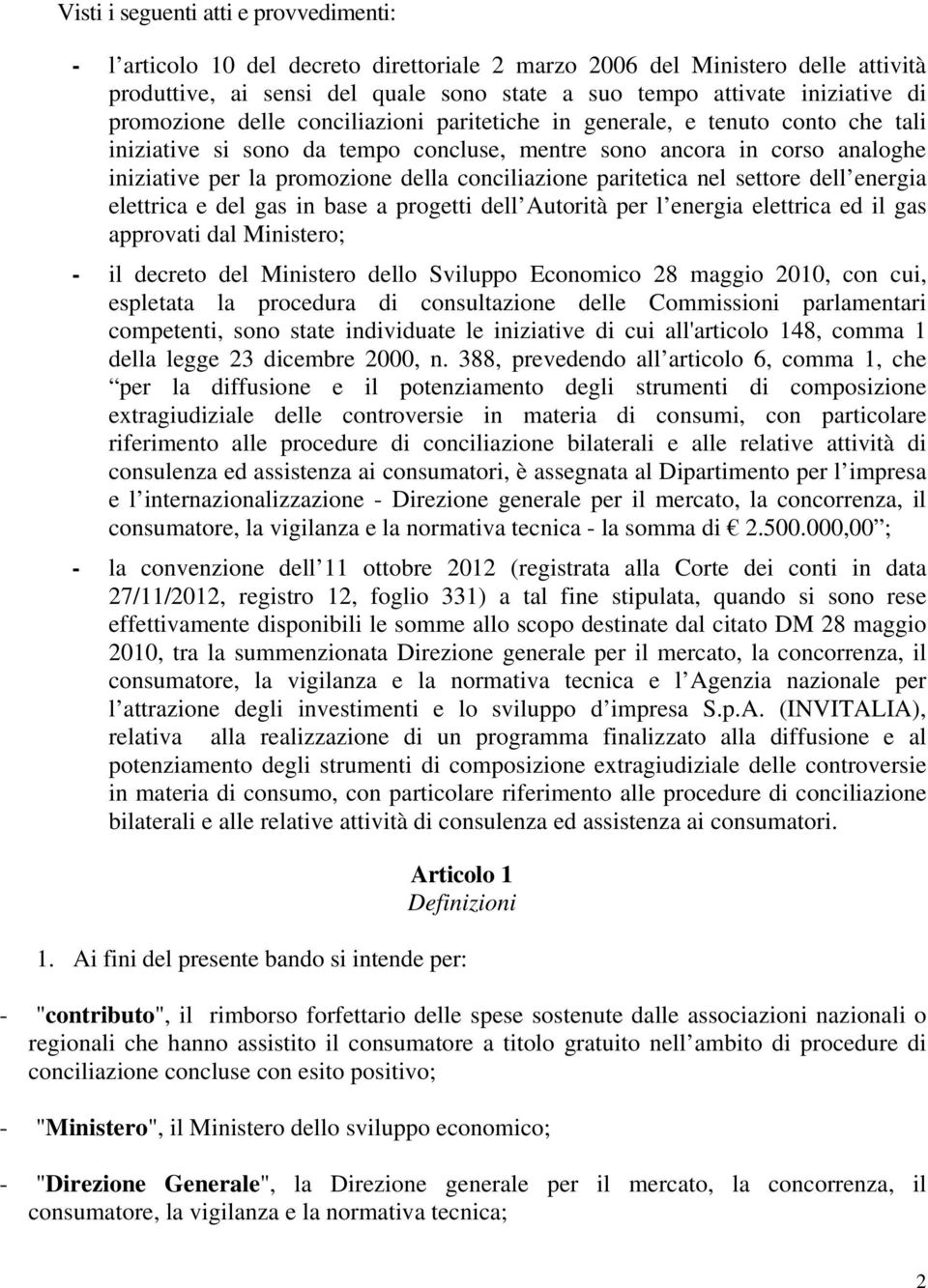 Visti i seguenti atti e provvedimenti:

- l articolo 10 del decreto direttoriale 2 marzo 2006 del Ministero delle attività produttive, ai sensi del quale sono state a suo tempo attivate iniziative di promozione delle conciliazioni paritetiche in generale, e tenuto conto che tali iniziative si sono da tempo concluse, mentre sono ancora in corso analoghe iniziative per la promozione della conciliazione paritetica nel settore dell energia elettrica e del gas in base a progetti dell Autorità per l energia elettrica ed il gas approvati dal Ministero;

- il decreto del Ministero dello Sviluppo Economico 28 maggio 2010, con cui, espletata la procedura di consultazione delle Commissioni parlamentari competenti, sono state individuate le iniziative di cui all'articolo 148, comma 1 della legge 23 dicembre 2000, n. 388, prevedendo all articolo 6, comma 1, che per la diffusione e il potenziamento degli strumenti di composizione extragiudiziale delle controversie in materia di consumi, con particolare riferimento alle procedure di conciliazione bilaterali e alle relative attività di consulenza ed assistenza ai consumatori, è assegnata al Dipartimento per l impresa e l internazionalizzazione - Direzione generale per il mercato, la concorrenza, il consumatore, la vigilanza e la normativa tecnica - la somma di € 2.500.000,00 ;

- la convenzione dell 11 ottobre 2012 (registrata alla Corte dei conti in data 27/11/2012, registro 12, foglio 331) a tal fine stipulata, quando si sono rese effettivamente disponibili le somme allo scopo destinate dal citato DM 28 maggio 2010, tra la summenzionata Direzione generale per il mercato, la concorrenza, il consumatore, la vigilanza e la normativa tecnica e l Agenzia nazionale per l attrazione degli investimenti e lo sviluppo d impresa S.p.A. (INVITALIA), relativa alla realizzazione di un programma finalizzato alla diffusione e al potenziamento degli strumenti di composizione extragiudiziale delle controversie in materia di consumo, con particolare riferimento alle procedure di conciliazione bilaterali e alle relative attività di consulenza ed assistenza ai consumatori.

Articolo 1
Definizioni

1. Ai fini del presente bando si intende per:

- "contributo", il rimborso forfettario delle spese sostenute dalle associazioni nazionali o regionali che hanno assistito il consumatore a titolo gratuito nell ambito di procedure di conciliazione concluse con esito positivo;

- "Ministero", il Ministero dello sviluppo economico;

- "Direzione Generale", la Direzione generale per il mercato, la concorrenza, il consumatore, la vigilanza e la normativa tecnica;

2